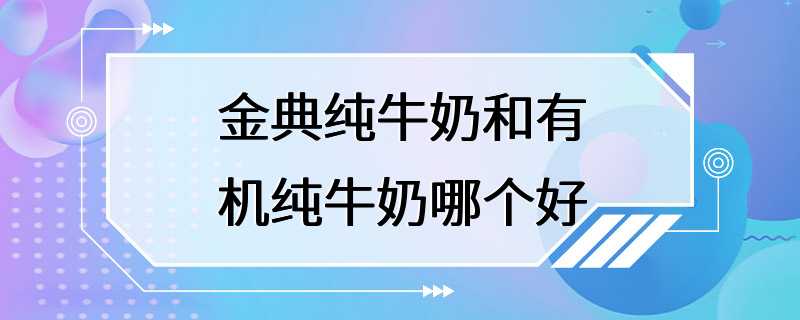 金典纯牛奶和有机纯牛奶哪个好